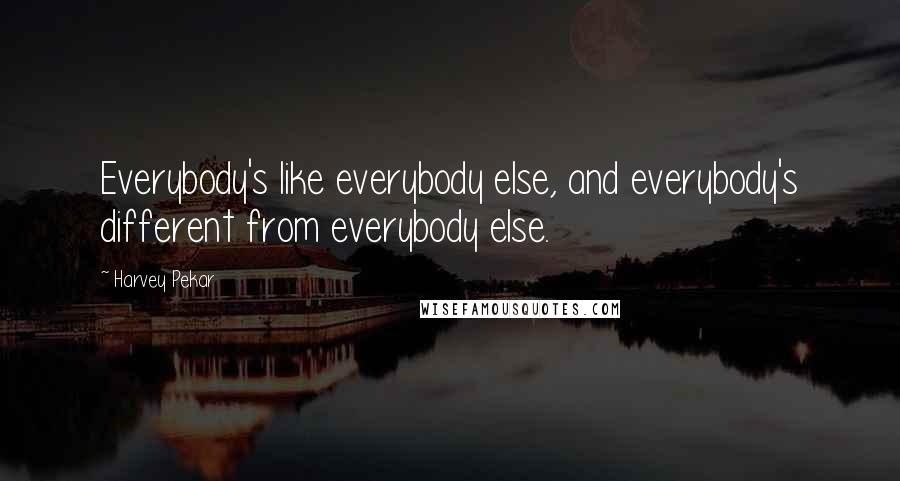 Everybody's like everybody else, and everybody's different from everybody else.

~ Harvey Pekar

WISEFAMOUSQUOTES.COM